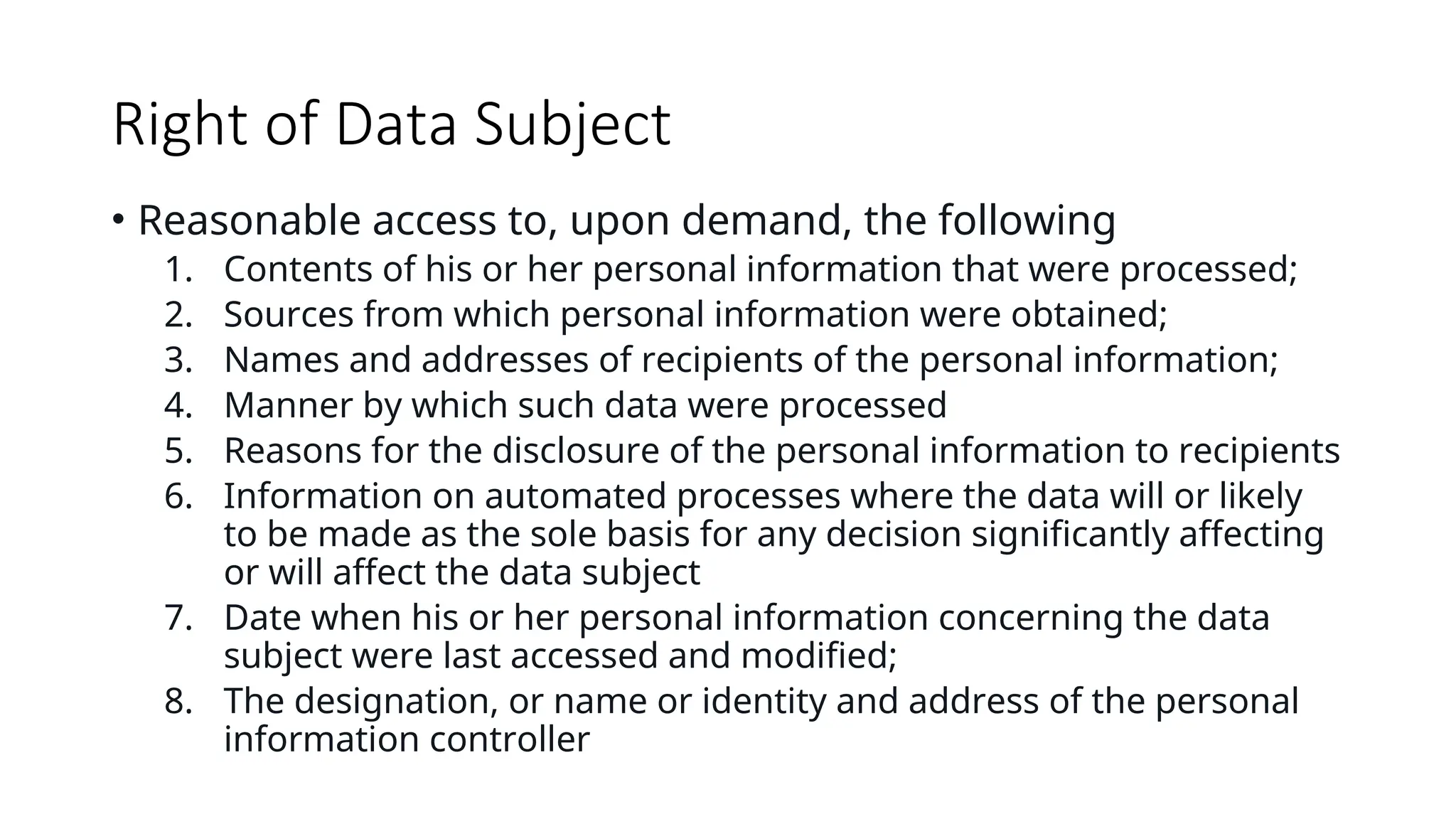 Right of Data Subject

• Reasonable access to, upon demand, the following

1. Contents of his or her personal information that were processed;
2. Sources from which personal information were obtained;
3. Names and addresses of recipients of the personal information;
4. Manner by which such data were processed
5. Reasons for the disclosure of the personal information to recipients
6. Information on automated processes where the data will or likely to be made as the sole basis for any decision significantly affecting or will affect the data subject
7. Date when his or her personal information concerning the data subject were last accessed and modified;
8. The designation, or name or identity and address of the personal information controller